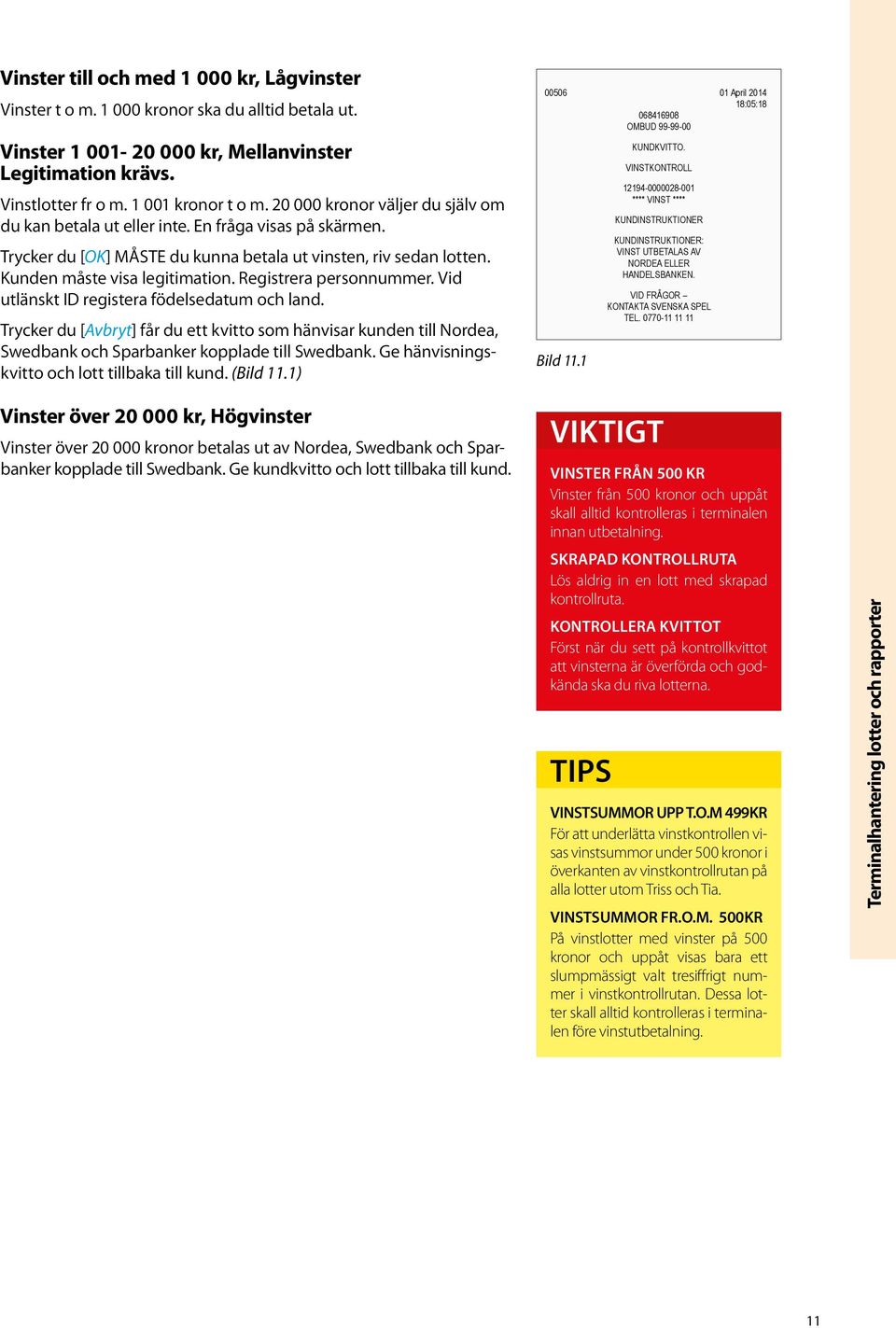 Vinster till och med 1 000 kr, Lågvinster

Vinster t o m. 1 000 kronor ska du alltid betala ut.

Vinster 1 001- 20 000 kr, Mellanvinster
Legitimation krävs.

Vinstlotter fr o m. 1 001 kronor t o m. 20 000 kronor väljer du själv om du kan betala ut eller inte. En fråga visas på skärmen.

Trycker du [OK] MÅSTE du kunna betala ut vinsten, riv sedan lotten. Kunden måste visa legitimation. Registrera personnummer. Vid utlänskt ID registera födelsedatum och land.

Trycker du [Avbryt] får du ett kvitto som hänvisar kunden till Nordea, Swedbank och Sparbanker kopplade till Swedbank. Ge hänvisningskvitto och lott tillbaka till kund. (Bild 11.1)

Vinster över 20 000 kr, Högvinster

Vinster över 20 000 kronor betalas ut av Nordea, Swedbank och Sparbanker kopplade till Swedbank. Ge kundkvitto och lott tillbaka till kund.

00506
01 April 2014
18:05:18
068416908
OMBUD 99-99-00
KUNDKVITTO.
VINSTKONTROLL
12194-0000028-001
**** VINST ****
KUNDINSTRUKTIONER
KUNDINSTRUKTIONER:
VINST UTBETALAS AV
NORDEA ELLER
HANDELSBANKEN.
VID FRÅGOR –
KONTAKTA SVENSKA SPEL
TEL. 0770-11 11 11

Bild 11.1

VIKTIGT

VINSTER FRÅN 500 KR
Vinster från 500 kronor och uppåt skall alltid kontrolleras i terminalen innan utbetalning.

SKRAPAD KONTROLLRUTA
Lös aldrig in en lott med skrapad kontrollruta.

KONTROLLERA KVITTOT
Först när du sett på kontrollkvittot att vinsterna är överförda och godkända ska du riva lotterna.

TIPS

VINSTSUMMOR UPP T.O.M 499KR
För att underlätta vinstkontrollen visas vinstsummor under 500 kronor i överkanten av vinstkontrollrutan på alla lotter utom Triss och Tia.

VINSTSUMMOR FR.O.M. 500KR
På vinstlotter med vinster på 500 kronor och uppåt visas bara ett slumpmässigt valt tresiffrigt nummer i vinstkontrollrutan. Dessa lotter skall alltid kontrolleras i terminalen före vinstutbetalning.

Terminalhantering lotter och rapporter

11